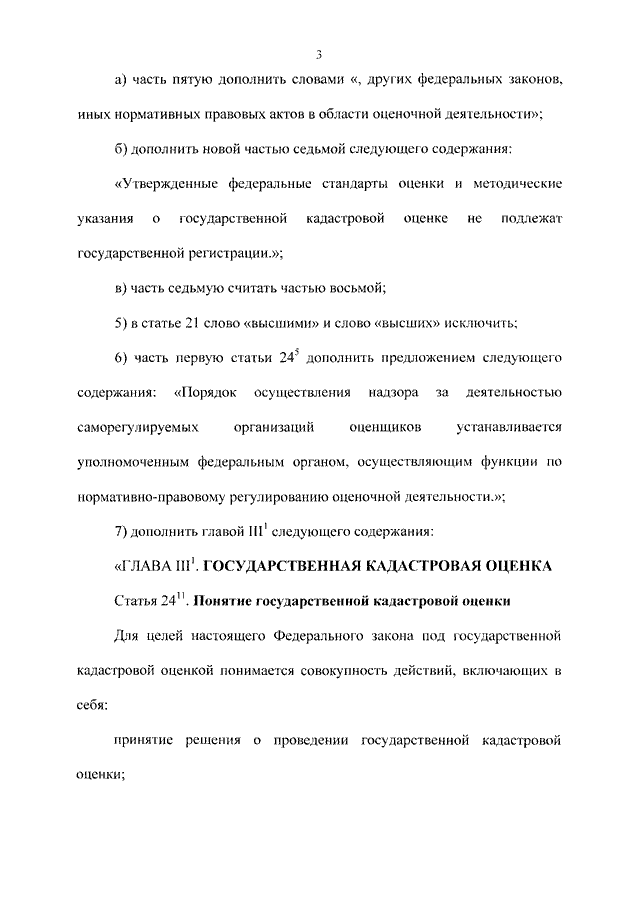 3

а) часть пятую дополнить словами «, других федеральных законов, иных нормативных правовых актов в области оценочной деятельности»;

б) дополнить новой частью седьмой следующего содержания:

«Утвержденные федеральные стандарты оценки и методические указания о государственной кадастровой оценке не подлежат государственной регистрации.»;

в) часть седьмую считать частью восьмой;

5) в статье 21 слово «высшими» и слово «высших» исключить;

6) часть первую статьи $24^5$ дополнить предложением следующего содержания: «Порядок осуществления надзора за деятельностью саморегулируемых организаций оценщиков устанавливается уполномоченным федеральным органом, осуществляющим функции по нормативно-правовому регулированию оценочной деятельности.»;

7) дополнить главой $III^1$ следующего содержания:

«ГЛАВА $III^1$. ГОСУДАРСТВЕННАЯ КАДАСТРОВАЯ ОЦЕНКА

Статья $24^{11}$. Понятие государственной кадастровой оценки

Для целей настоящего Федерального закона под государственной кадастровой оценкой понимается совокупность действий, включающих в себя:

принятие решения о проведении государственной кадастровой оценки;